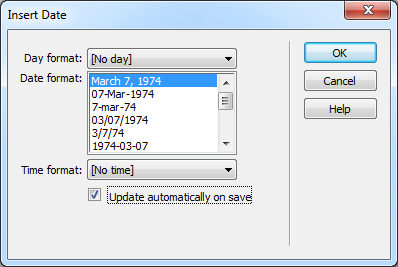 Insert Date

Day format: [No day]

Date format: March 7, 1974
07-Mar-1974
7-mar-74
03/07/1974
3/7/74
1974-03-07

Time format: [No time]

Update automatically on save

OK
Cancel
Help